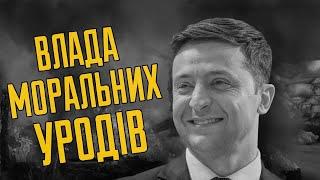 ВЛАДА
МОРАЛЬНИХ
УРОДІВ